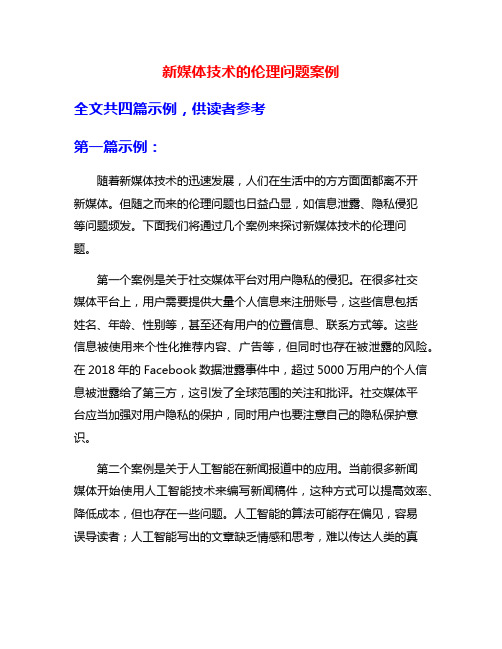 新媒体技术的伦理问题案例

全文共四篇示例，供读者参考

第一篇示例：

随着新媒体技术的迅速发展，人们在生活中的方方面面都离不开新媒体。但随之而来的伦理问题也日益凸显，如信息泄露、隐私侵犯等问题频发。下面我们将通过几个案例来探讨新媒体技术的伦理问题。

第一个案例是关于社交媒体平台对用户隐私的侵犯。在很多社交媒体平台上，用户需要提供大量个人信息来注册账号，这些信息包括姓名、年龄、性别等，甚至还有用户的位置信息、联系方式等。这些信息被使用来个性化推荐内容、广告等，但同时也存在被泄露的风险。在 2018 年的 Facebook 数据泄露事件中，超过 5000 万用户的个人信息被泄露给了第三方，这引发了全球范围的关注和批评。社交媒体平台应当加强对用户隐私的保护，同时用户也要注意自己的隐私保护意识。

第二个案例是关于人工智能在新闻报道中的应用。当前很多新闻媒体开始使用人工智能技术来编写新闻稿件，这种方式可以提高效率、降低成本，但也存在一些问题。人工智能的算法可能存在偏见，容易误导读者；人工智能写出的文章缺乏情感和思考，难以传达人类的真